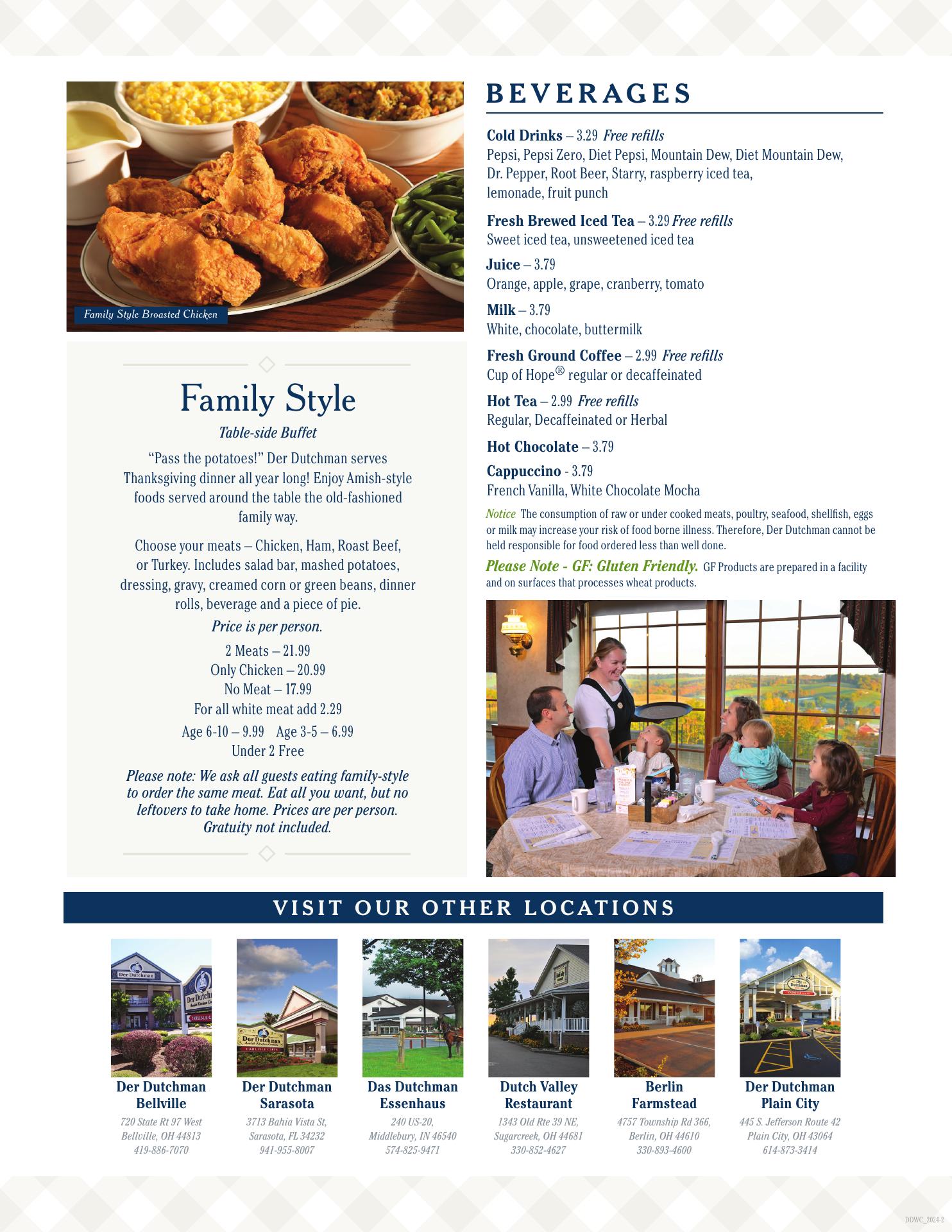 Family Style Broasted Chicken

Family Style

Table-side Buffet

"Pass the potatoes!" Der Dutchman serves Thanksgiving dinner all year long! Enjoy Amish-style foods served around the table the old-fashioned family way.

Choose your meats – Chicken, Ham, Roast Beef, or Turkey. Includes salad bar, mashed potatoes, dressing, gravy, creamed corn or green beans, dinner rolls, beverage and a piece of pie.

Price is per person.

2 Meats – 21.99
Only Chicken – 20.99
No Meat – 17.99
For all white meat add 2.29
Age 6-10 – 9.99 Age 3-5 – 6.99
Under 2 Free

Please note: We ask all guests eating family-style to order the same meat. Eat all you want, but no leftovers to take home. Prices are per person. Gratuity not included.

BEVERAGES

Cold Drinks – 3.29 Free refills
Pepsi, Pepsi Zero, Diet Pepsi, Mountain Dew, Diet Mountain Dew, Dr. Pepper, Root Beer, Starry, raspberry iced tea, lemonade, fruit punch

Fresh Brewed Iced Tea – 3.29 Free refills
Sweet iced tea, unsweetened iced tea

Juice – 3.79
Orange, apple, grape, cranberry, tomato

Milk – 3.79
White, chocolate, buttermilk

Fresh Ground Coffee – 2.99 Free refills
Cup of Hope® regular or decaffeinated

Hot Tea – 2.99 Free refills
Regular, Decaffeinated or Herbal

Hot Chocolate – 3.79

Cappuccino - 3.79
French Vanilla, White Chocolate Mocha

Notice The consumption of raw or under cooked meats, poultry, seafood, shellfish, eggs or milk may increase your risk of food borne illness. Therefore, Der Dutchman cannot be held responsible for food ordered less than well done.

Please Note - GF: Gluten Friendly. GF Products are prepared in a facility and on surfaces that processes wheat products.

VISIT OUR OTHER LOCATIONS

Der Dutchman Bellville
720 State Rt 97 West
Bellville, OH 44813
419-886-7070

Der Dutchman Sarasota
3713 Bahia Vista St,
Sarasota, FL 34232
941-955-8007

Das Dutchman Essenhaus
240 US-20,
Middlebury, IN 46540
574-825-9471

Dutch Valley Restaurant
1343 Old Rte 39 NE,
Sugarcreek, OH 44681
330-852-4627

Berlin Farmstead
4757 Township Rd 366,
Berlin, OH 44610
330-893-4600

Der Dutchman Plain City
445 S. Jefferson Route 42
Plain City, OH 43064
614-873-3414

DDWC_2024-2